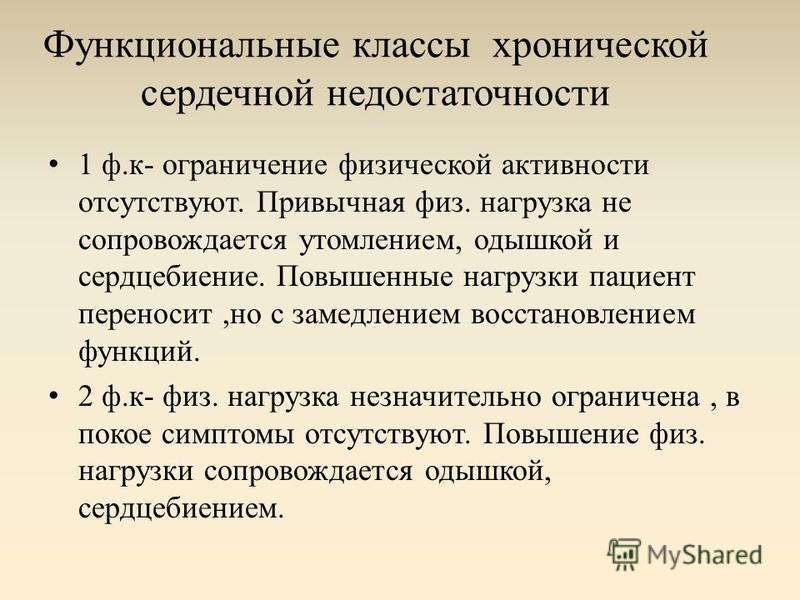 Функциональные классы хронической сердечной недостаточности

• 1 ф.к- ограничение физической активности отсутствуют. Привычная физ. нагрузка не сопровождается утомлением, одышкой и сердцебиение. Повышенные нагрузки пациент переносит ,но с замедлением восстановлением функций.

• 2 ф.к- физ. нагрузка незначительно ограничена , в покое симптомы отсутствуют. Повышение физ. нагрузки сопровождается одышкой, сердцебиением.

MyShared